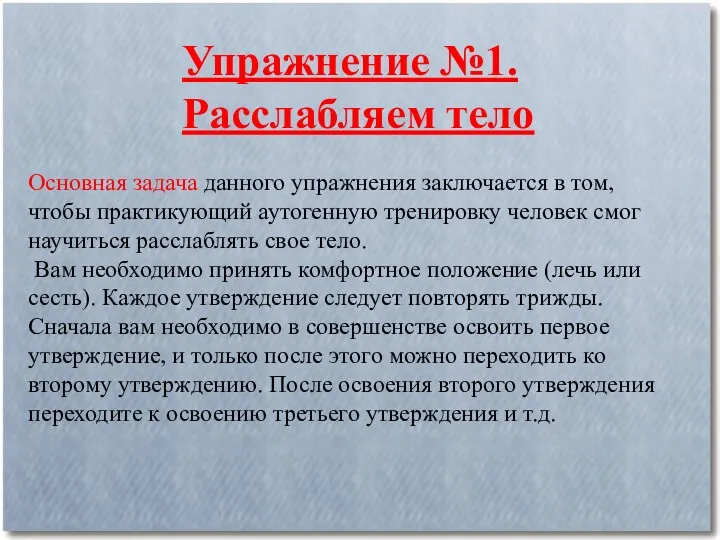 Упражнение №1. Расслабляем тело

Основная задача данного упражнения заключается в том, чтобы практикующий аутогенную тренировку человек смог научиться расслаблять свое тело.
Вам необходимо принять комфортное положение (лечь или сесть). Каждое утверждение следует повторять трижды. Сначала вам необходимо в совершенстве освоить первое утверждение, и только после этого можно переходить ко второму утверждению. После освоения второго утверждения переходите к освоению третьего утверждения и т.д.